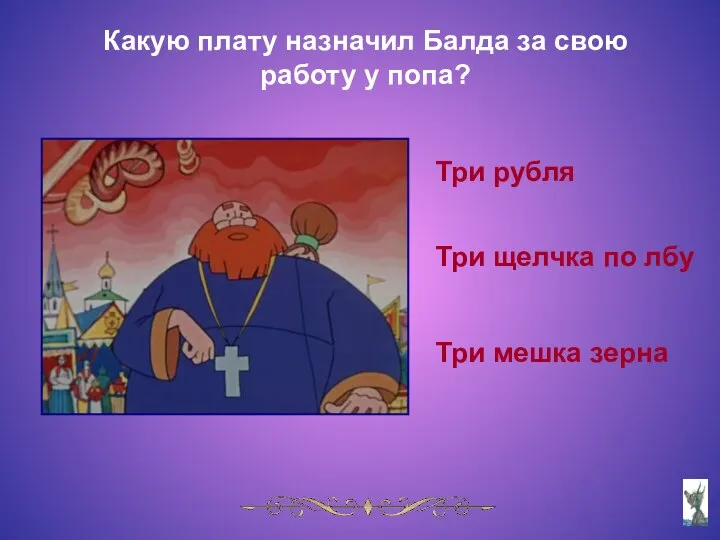 Какую плату назначил Балда за свою работу у попа?

Три рубля

Три щелчка по лбу

Три мешка зерна